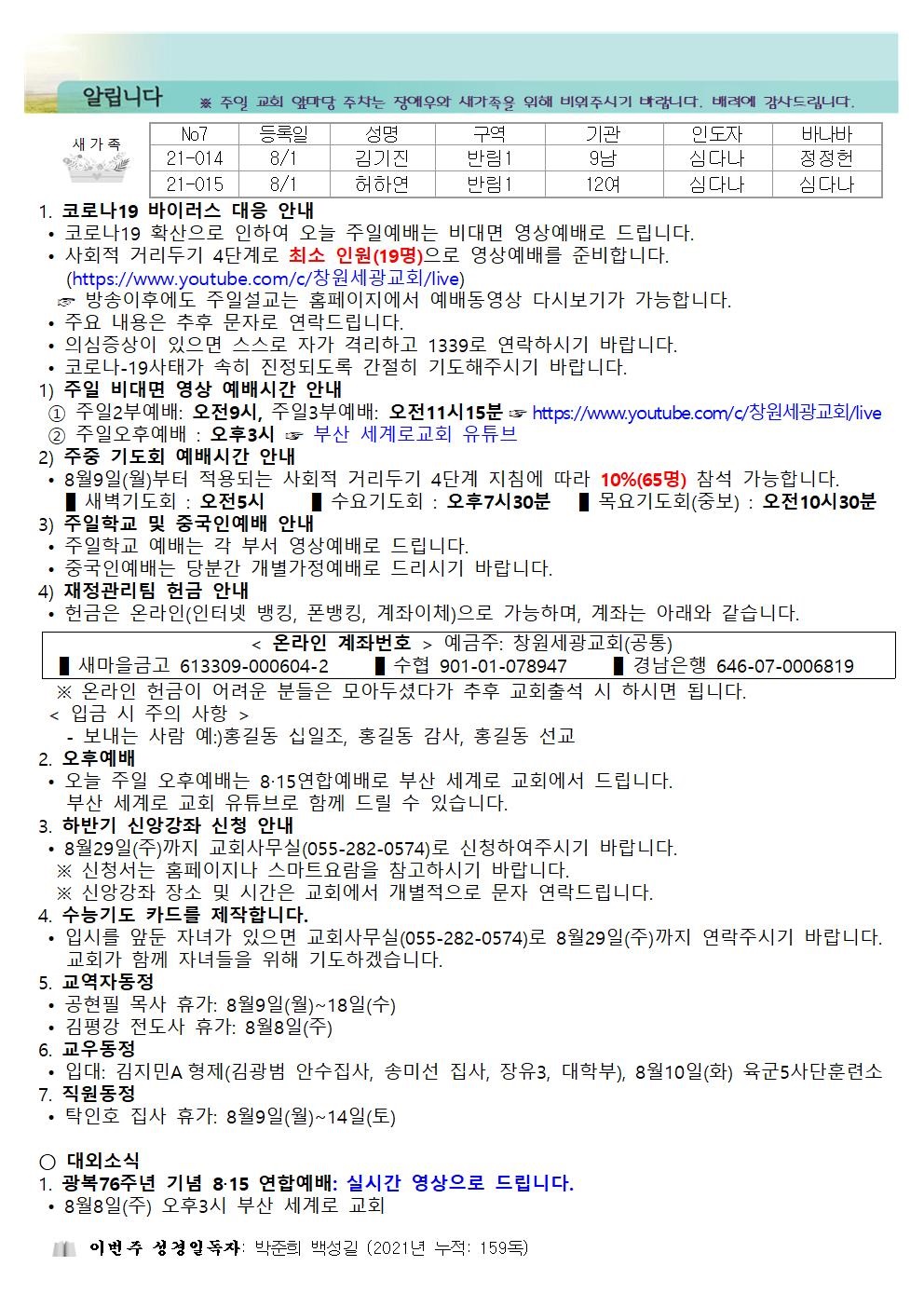 알립니다 ※ 주일 교회 앞마당 주차는 장애우와 새가족을 위해 비워주시기 바랍니다. 배려에 감사드립니다.

새가족

| No7 | 등록일 | 성명 | 구역 | 기관 | 인도자 | 바나바 |
|---|---|---|---|---|---|---|
| 21-014 | 8/1 | 김기진 | 반림1 | 9남 | 심다나 | 정정헌 |
| 21-015 | 8/1 | 허하연 | 반림1 | 12여 | 심다나 | 심다나 |

1. 코로나19 바이러스 대응 안내
• 코로나19 확산으로 인하여 오늘 주일예배는 비대면 영상예배로 드립니다.
• 사회적 거리두기 4단계로 최소 인원(19명)으로 영상예배를 준비합니다. (https://www.youtube.com/c/창원세광교회/live)
☞ 방송이후에도 주일설교는 홈페이지에서 예배동영상 다시보기가 가능합니다.
• 주요 내용은 추후 문자로 연락드립니다.
• 의심증상이 있으면 스스로 자가 격리하고 1339로 연락하시기 바랍니다.
• 코로나-19사태가 속히 진정되도록 간절히 기도해주시기 바랍니다.
1) 주일 비대면 영상 예배시간 안내
① 주일2부예배: 오전9시, 주일3부예배: 오전11시15분 ☞ https://www.youtube.com/c/창원세광교회/live
② 주일오후예배 : 오후3시 ☞ 부산 세계로교회 유튜브
2) 주중 기도회 예배시간 안내
• 8월9일(월)부터 적용되는 사회적 거리두기 4단계 지침에 따라 10%(65명) 참석 가능합니다.
▌새벽기도회 : 오전5시 ▌수요기도회 : 오후7시30분 ▌목요기도회(중보) : 오전10시30분
3) 주일학교 및 중국인예배 안내
• 주일학교 예배는 각 부서 영상예배로 드립니다.
• 중국인예배는 당분간 개별가정예배로 드리시기 바랍니다.
4) 재정관리팀 헌금 안내
• 헌금은 온라인(인터넷 뱅킹, 폰뱅킹, 계좌이체)으로 가능하며, 계좌는 아래와 같습니다.

< 온라인 계좌번호 > 예금주: 창원세광교회(공통)
▌새마을금고 613309-000604-2 ▌수협 901-01-078947 ▌경남은행 646-07-0006819

※ 온라인 헌금이 어려운 분들은 모아두셨다가 추후 교회출석 시 하시면 됩니다.
< 입금 시 주의 사항 >
- 보내는 사람 예:)홍길동 십일조, 홍길동 감사, 홍길동 선교
2. 오후예배
• 오늘 주일 오후예배는 8·15연합예배로 부산 세계로 교회에서 드립니다. 부산 세계로 교회 유튜브로 함께 드릴 수 있습니다.
3. 하반기 신앙강좌 신청 안내
• 8월29일(주)까지 교회사무실(055-282-0574)로 신청하여주시기 바랍니다.
※ 신청서는 홈페이지나 스마트요람을 참고하시기 바랍니다.
※ 신앙강좌 장소 및 시간은 교회에서 개별적으로 문자 연락드립니다.
4. 수능기도 카드를 제작합니다.
• 입시를 앞둔 자녀가 있으면 교회사무실(055-282-0574)로 8월29일(주)까지 연락주시기 바랍니다. 교회가 함께 자녀들을 위해 기도하겠습니다.
5. 교역자동정
• 공현필 목사 휴가: 8월9일(월)~18일(수)
• 김평강 전도사 휴가: 8월8일(주)
6. 교우동정
• 입대: 김지민A 형제(김광범 안수집사, 송미선 집사, 장유3, 대학부), 8월10일(화) 육군5사단훈련소
7. 직원동정
• 탁인호 집사 휴가: 8월9일(월)~14일(토)

○ 대외소식
1. 광복76주년 기념 8·15 연합예배: 실시간 영상으로 드립니다.
• 8월8일(주) 오후3시 부산 세계로 교회

이번주 성경일독자: 박준희 백성길 (2021년 누적: 159독)